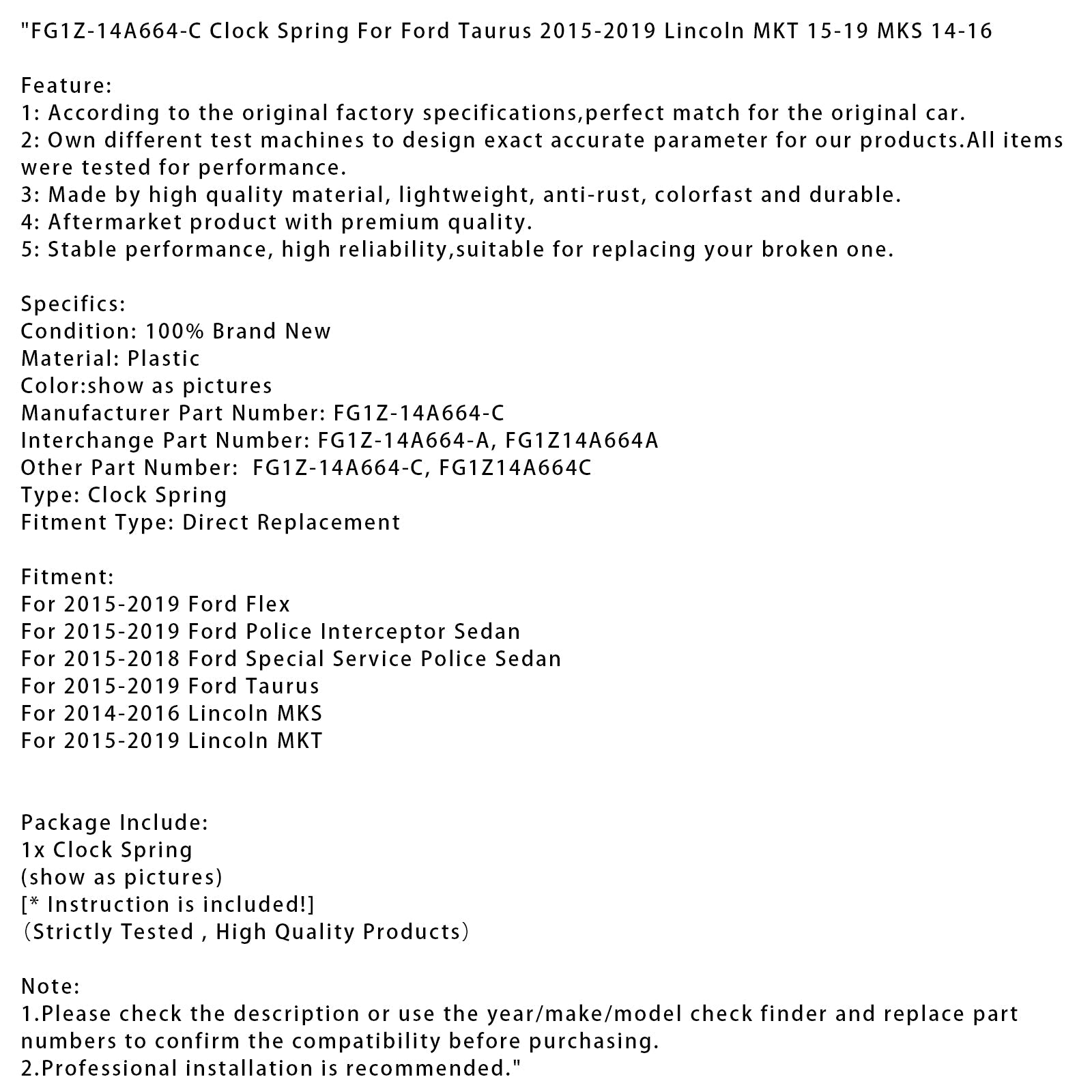 "FG1Z-14A664-C Clock Spring For Ford Taurus 2015-2019 Lincoln MKT 15-19 MKS 14-16

Feature:
1: According to the original factory specifications,perfect match for the original car.
2: Own different test machines to design exact accurate parameter for our products.All items were tested for performance.
3: Made by high quality material, lightweight, anti-rust, colorfast and durable.
4: Aftermarket product with premium quality.
5: Stable performance, high reliability,suitable for replacing your broken one.

Specifics:
Condition: 100% Brand New
Material: Plastic
Color:show as pictures
Manufacturer Part Number: FG1Z-14A664-C
Interchange Part Number: FG1Z-14A664-A, FG1Z14A664A
Other Part Number: FG1Z-14A664-C, FG1Z14A664C
Type: Clock Spring
Fitment Type: Direct Replacement

Fitment:
For 2015-2019 Ford Flex
For 2015-2019 Ford Police Interceptor Sedan
For 2015-2018 Ford Special Service Police Sedan
For 2015-2019 Ford Taurus
For 2014-2016 Lincoln MKS
For 2015-2019 Lincoln MKT

Package Include:
1x Clock Spring
(show as pictures)
[* Instruction is included!]
（Strictly Tested , High Quality Products）

Note:
1.Please check the description or use the year/make/model check finder and replace part numbers to confirm the compatibility before purchasing.
2.Professional installation is recommended."